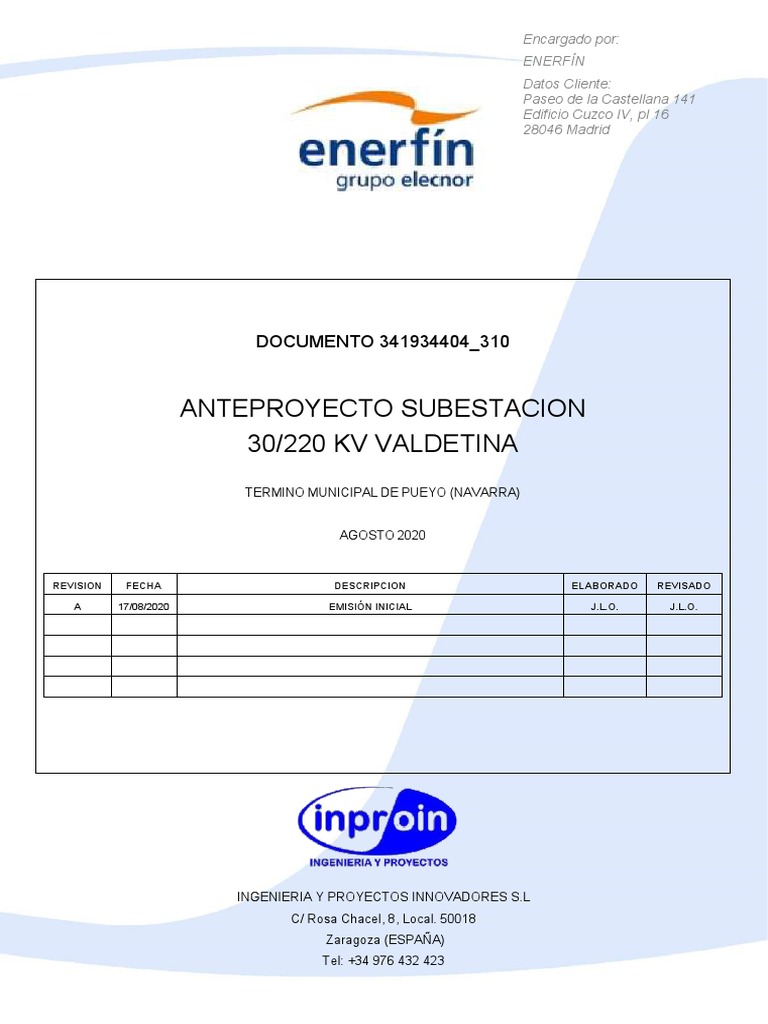 Encargado por:
ENERFÍN

Datos Cliente:
Paseo de la Castellana 141
Edificio Cuzco IV, pl 16
28046 Madrid

enerfín
grupo elecnor

DOCUMENTO 341934404_310

ANTEPROYECTO SUBESTACION
30/220 KV VALDETINA

TERMINO MUNICIPAL DE PUEYO (NAVARRA)

AGOSTO 2020

| REVISION | FECHA | DESCRIPCION | ELABORADO | REVISADO |
|---|---|---|---|---|
| A | 17/08/2020 | EMISIÓN INICIAL | J.L.O. | J.L.O. |
| | | | | |
| | | | | |
| | | | | |
| | | | | |

inproin
INGENIERIA Y PROYECTOS

INGENIERIA Y PROYECTOS INNOVADORES S.L
C/ Rosa Chacel, 8, Local. 50018
Zaragoza (ESPAÑA)
Tel: +34 976 432 423